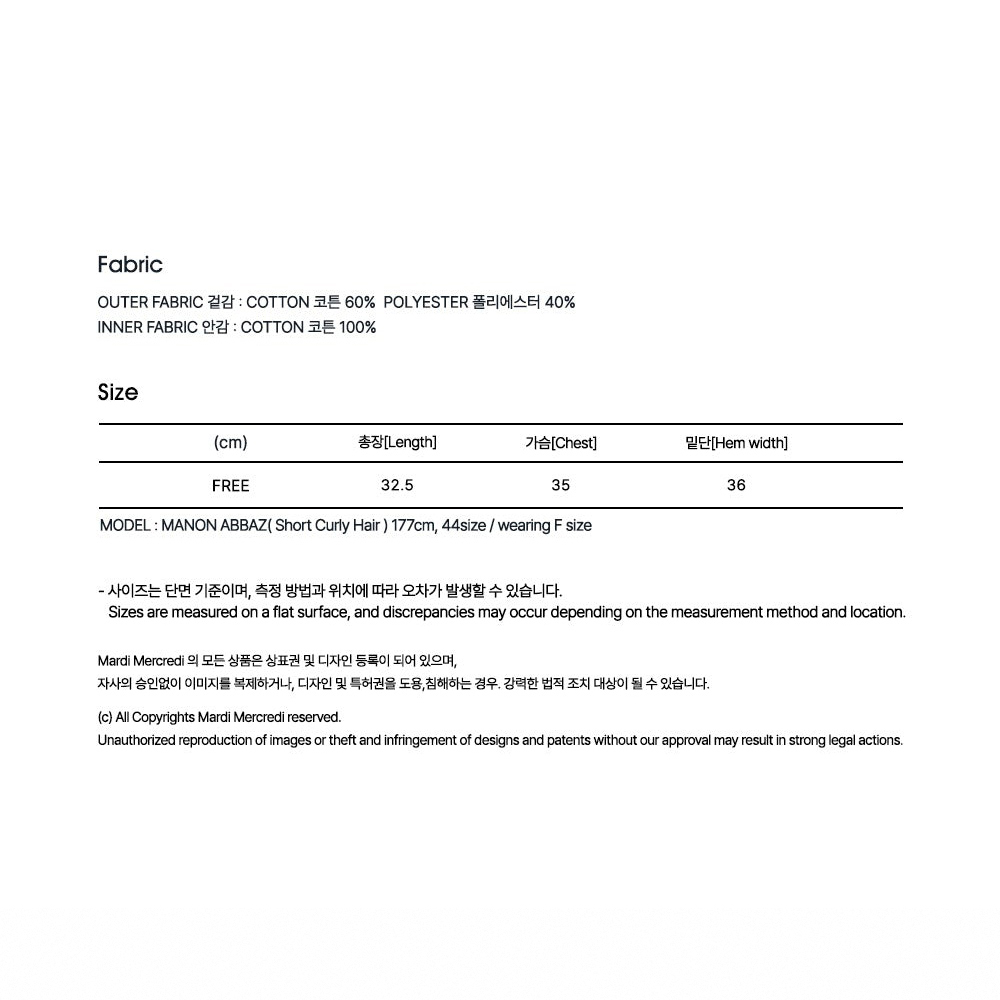 Fabric

OUTER FABRIC 겉감 : COTTON 코튼 60%  POLYESTER 폴리에스터 40%
INNER FABRIC 안감 : COTTON 코튼 100%

Size

| (cm) | 총장[Length] | 가슴[Chest] | 밑단[Hem width] |
|---|---|---|---|
| FREE | 32.5 | 35 | 36 |

MODEL : MANON ABBAZ( Short Curly Hair ) 177cm, 44size / wearing F size

- 사이즈는 단면 기준이며, 측정 방법과 위치에 따라 오차가 발생할 수 있습니다.
Sizes are measured on a flat surface, and discrepancies may occur depending on the measurement method and location.

Mardi Mercredi 의 모든 상품은 상표권 및 디자인 등록이 되어 있으며,
자사의 승인없이 이미지를 복제하거나, 디자인 및 특허권을 도용,침해하는 경우. 강력한 법적 조치 대상이 될 수 있습니다.

(c) All Copyrights Mardi Mercredi reserved.
Unauthorized reproduction of images or theft and infringement of designs and patents without our approval may result in strong legal actions.